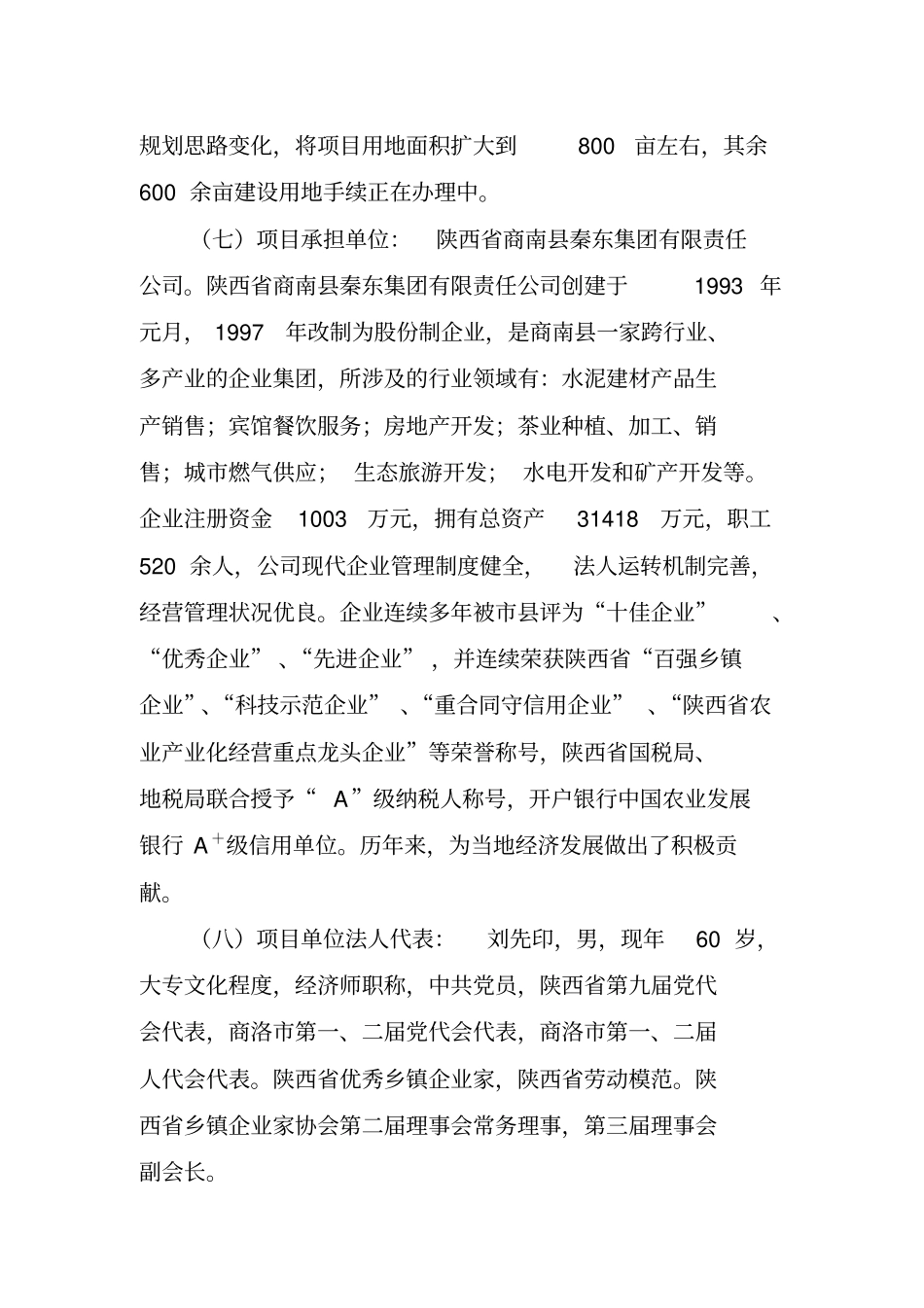 规划思路变化，将项目用地面积扩大到 800 亩左右，其余 600 余亩建设用地手续正在办理中。

（七）项目承担单位： 陕西省商南县秦东集团有限责任公司。陕西省商南县秦东集团有限责任公司创建于 1993 年元月， 1997 年改制为股份制企业，是商南县一家跨行业、多产业的企业集团，所涉及的行业领域有：水泥建材产品生产销售；宾馆餐饮服务；房地产开发；茶业种植、加工、销售；城市燃气供应； 生态旅游开发； 水电开发和矿产开发等。企业注册资金 1003 万元，拥有总资产 31418 万元，职工 520 余人，公司现代企业管理制度健全， 法人运转机制完善，经营管理状况优良。企业连续多年被市县评为“十佳企业” 、“优秀企业” 、“先进企业” ，并连续荣获陕西省“百强乡镇企业”、“科技示范企业” 、“重合同守信用企业” 、“陕西省农业产业化经营重点龙头企业”等荣誉称号，陕西省国税局、地税局联合授予“ A”级纳税人称号，开户银行中国农业发展银行 $A^+$级信用单位。历年来，为当地经济发展做出了积极贡献。

（八）项目单位法人代表： 刘先印，男，现年 60 岁，大专文化程度，经济师职称，中共党员，陕西省第九届党代会代表，商洛市第一、二届党代会代表，商洛市第一、二届人代会代表。陕西省优秀乡镇企业家，陕西省劳动模范。陕西省乡镇企业家协会第二届理事会常务理事，第三届理事会副会长。